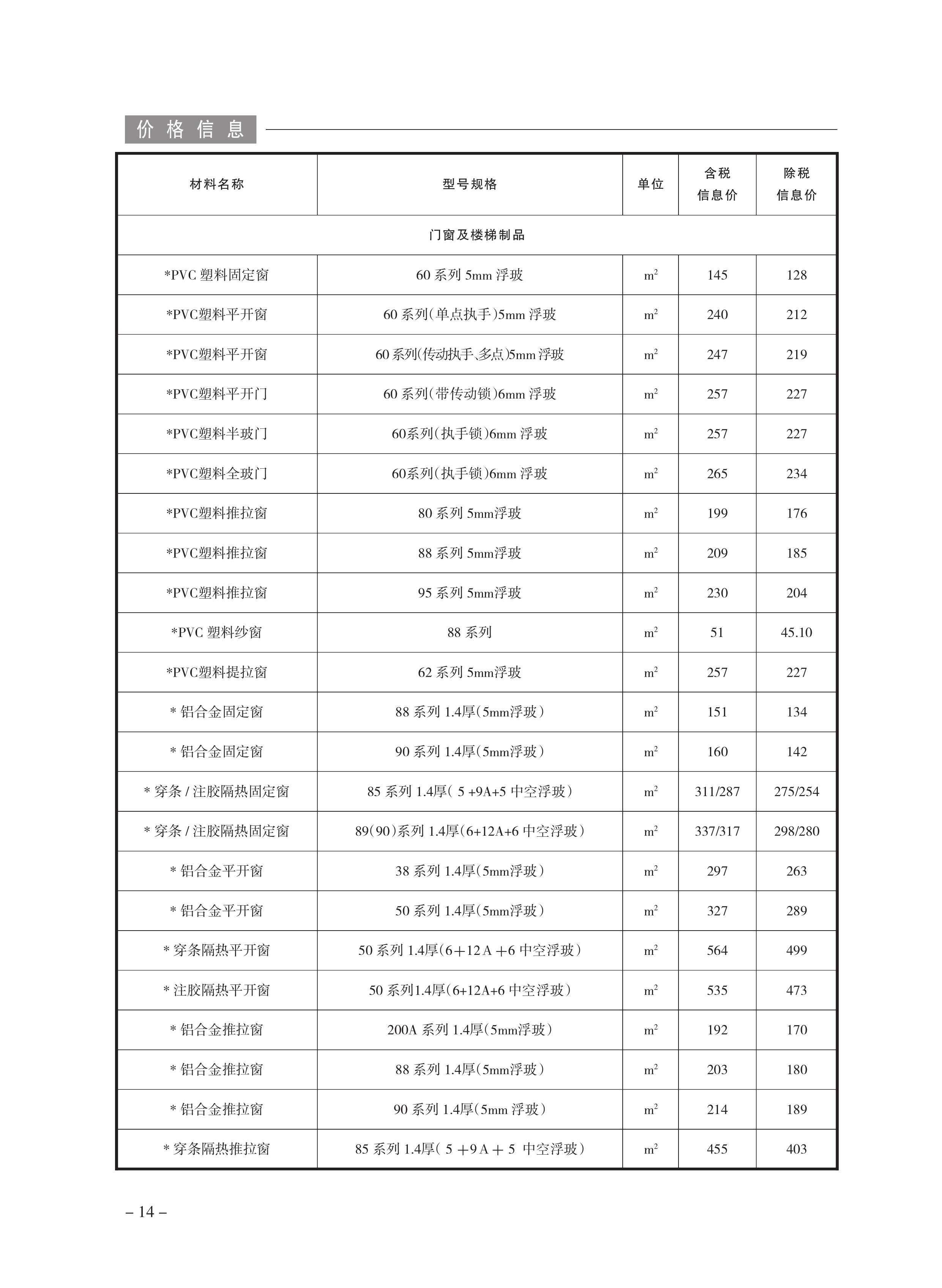 价格信息

| 材料名称 | 型号规格 | 单位 | 含税信息价 | 除税信息价 |
|---|---|---|---|---|
| 门窗及楼梯制品 | | | | |
| *PVC 塑料固定窗 | 60 系列 5mm 浮玻 | $m^2$ | 145 | 128 |
| *PVC塑料平开窗 | 60 系列(单点执手)5mm 浮玻 | $m^2$ | 240 | 212 |
| *PVC塑料平开窗 | 60 系列(传动执手、多点)5mm 浮玻 | $m^2$ | 247 | 219 |
| *PVC塑料平开门 | 60 系列(带传动锁)6mm 浮玻 | $m^2$ | 257 | 227 |
| *PVC塑料半玻门 | 60系列(执手锁)6mm 浮玻 | $m^2$ | 257 | 227 |
| *PVC塑料全玻门 | 60系列(执手锁)6mm 浮玻 | $m^2$ | 265 | 234 |
| *PVC塑料推拉窗 | 80 系列 5mm浮玻 | $m^2$ | 199 | 176 |
| *PVC塑料推拉窗 | 88 系列 5mm浮玻 | $m^2$ | 209 | 185 |
| *PVC塑料推拉窗 | 95 系列 5mm浮玻 | $m^2$ | 230 | 204 |
| *PVC 塑料纱窗 | 88 系列 | $m^2$ | 51 | 45.10 |
| *PVC塑料提拉窗 | 62 系列 5mm浮玻 | $m^2$ | 257 | 227 |
| * 铝合金固定窗 | 88 系列 1.4厚(5mm浮玻) | $m^2$ | 151 | 134 |
| * 铝合金固定窗 | 90 系列 1.4厚(5mm浮玻) | $m^2$ | 160 | 142 |
| * 穿条 / 注胶隔热固定窗 | 85 系列 1.4厚( 5 +9A+5 中空浮玻) | $m^2$ | 311/287 | 275/254 |
| * 穿条 / 注胶隔热固定窗 | 89(90)系列 1.4厚(6+12A+6 中空浮玻) | $m^2$ | 337/317 | 298/280 |
| * 铝合金平开窗 | 38 系列 1.4厚(5mm浮玻) | $m^2$ | 297 | 263 |
| * 铝合金平开窗 | 50 系列 1.4厚(5mm浮玻) | $m^2$ | 327 | 289 |
| * 穿条隔热平开窗 | 50 系列 1.4厚(6+12 A +6 中空浮玻) | $m^2$ | 564 | 499 |
| * 注胶隔热平开窗 | 50 系列1.4厚(6+12A+6 中空浮玻) | $m^2$ | 535 | 473 |
| * 铝合金推拉窗 | 200A 系列 1.4厚(5mm浮玻) | $m^2$ | 192 | 170 |
| * 铝合金推拉窗 | 88 系列 1.4厚(5mm浮玻) | $m^2$ | 203 | 180 |
| * 铝合金推拉窗 | 90 系列 1.4厚(5mm 浮玻) | $m^2$ | 214 | 189 |
| * 穿条隔热推拉窗 | 85 系列 1.4厚( 5 +9 A + 5 中空浮玻) | $m^2$ | 455 | 403 |

– 14 –